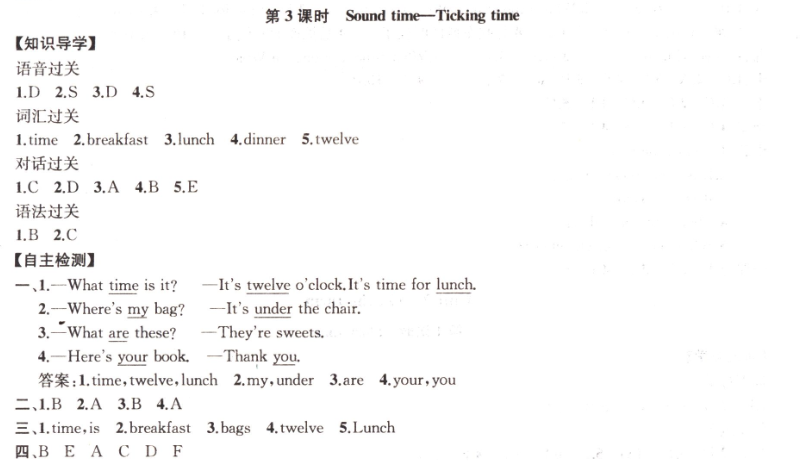 第 3 课时 Sound time—Ticking time

【知识导学】

语音过关

1.D 2.S 3.D 4.S

词汇过关

1.time 2.breakfast 3.lunch 4.dinner 5.twelve

对话过关

1.C 2.D 3.A 4.B 5.E

语法过关

1.B 2.C

【自主检测】

一、1.—What time is it? —It's twelve o'clock.It's time for lunch.

2.—Where's my bag? —It's under the chair.

3.—What are these? —They're sweets.

4.—Here's your book. —Thank you.

答案:1.time,twelve,lunch 2.my,under 3.are 4.your,you

二、1.B 2.A 3.B 4.A

三、1.time,is 2.breakfast 3.bags 4.twelve 5.Lunch

四、B E A C D F